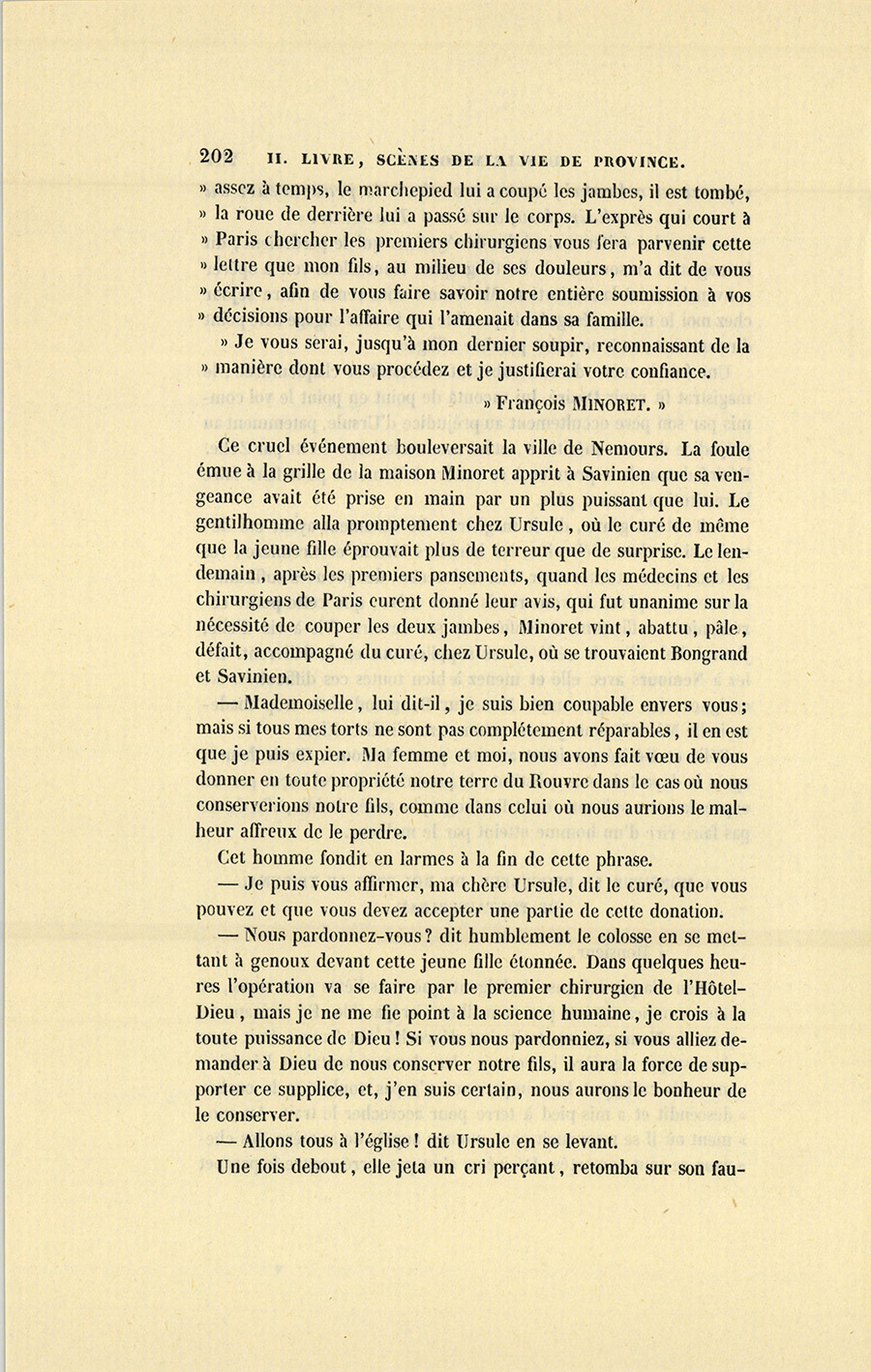 202 II. LIVRE, SCÈNES DE LA VIE DE PROVINCE.

» assez à temps, le marchepied lui a coupé les jambes, il est tombé, » la roue de derrière lui a passé sur le corps. L'exprès qui court à » Paris chercher les premiers chirurgiens vous fera parvenir cette » lettre que mon fils, au milieu de ses douleurs, m'a dit de vous » écrire, afin de vous faire savoir notre entière soumission à vos » décisions pour l'affaire qui l'amenait dans sa famille.

» Je vous serai, jusqu'à mon dernier soupir, reconnaissant de la » manière dont vous procédez et je justifierai votre confiance.

» François MINORET. »

Ce cruel événement bouleversait la ville de Nemours. La foule émue à la grille de la maison Minoret apprit à Savinien que sa vengeance avait été prise en main par un plus puissant que lui. Le gentilhomme alla promptement chez Ursule, où le curé de même que la jeune fille éprouvait plus de terreur que de surprise. Le lendemain, après les premiers pansements, quand les médecins et les chirurgiens de Paris eurent donné leur avis, qui fut unanime sur la nécessité de couper les deux jambes, Minoret vint, abattu, pâle, défait, accompagné du curé, chez Ursule, où se trouvaient Bongrand et Savinien.

— Mademoiselle, lui dit-il, je suis bien coupable envers vous; mais si tous mes torts ne sont pas complétement réparables, il en est que je puis expier. Ma femme et moi, nous avons fait vœu de vous donner en toute propriété notre terre du Rouvre dans le cas où nous conserverions notre fils, comme dans celui où nous aurions le malheur affreux de le perdre.

Cet homme fondit en larmes à la fin de cette phrase.

— Je puis vous affirmer, ma chère Ursule, dit le curé, que vous pouvez et que vous devez accepter une partie de cette donation.

— Nous pardonnez-vous? dit humblement le colosse en se mettant à genoux devant cette jeune fille étonnée. Dans quelques heures l'opération va se faire par le premier chirurgien de l'Hôtel-Dieu, mais je ne me fie point à la science humaine, je crois à la toute puissance de Dieu! Si vous nous pardonniez, si vous alliez demander à Dieu de nous conserver notre fils, il aura la force de supporter ce supplice, et, j'en suis certain, nous aurons le bonheur de le conserver.

— Allons tous à l'église! dit Ursule en se levant.

Une fois debout, elle jeta un cri perçant, retomba sur son fau-